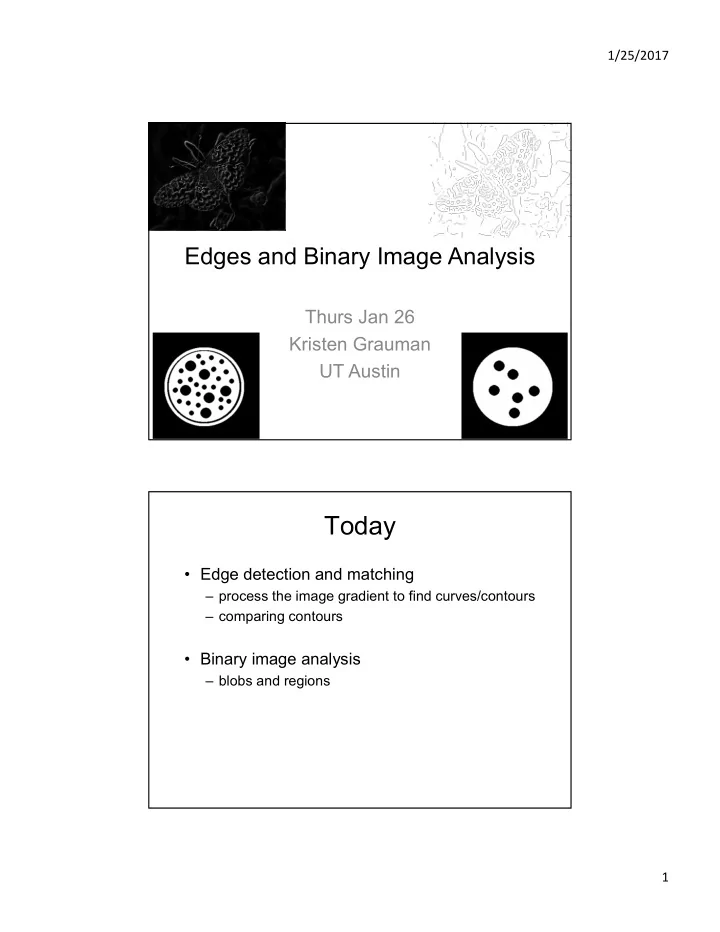 1/25/2017

Edges and Binary Image Analysis

Thurs Jan 26
Kristen Grauman
UT Austin

Today

• Edge detection and matching
– process the image gradient to find curves/contours
– comparing contours

• Binary image analysis
– blobs and regions

1